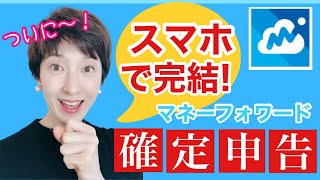 ついに〜！

スマホで完結!

マネーフォワード

確定申告